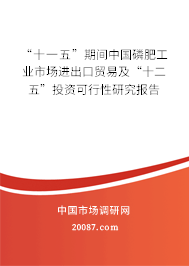 “十一五”期间中国磷肥工业市场进出口贸易及“十二五”投资可行性研究报告

中国市场调研网

20087.com